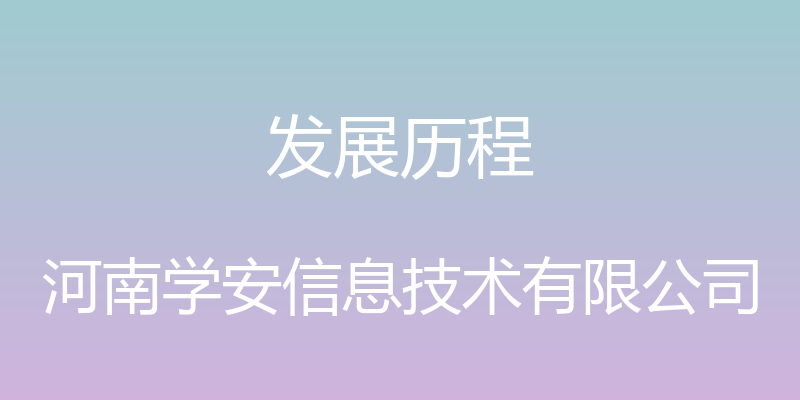 发展历程

河南学安信息技术有限公司